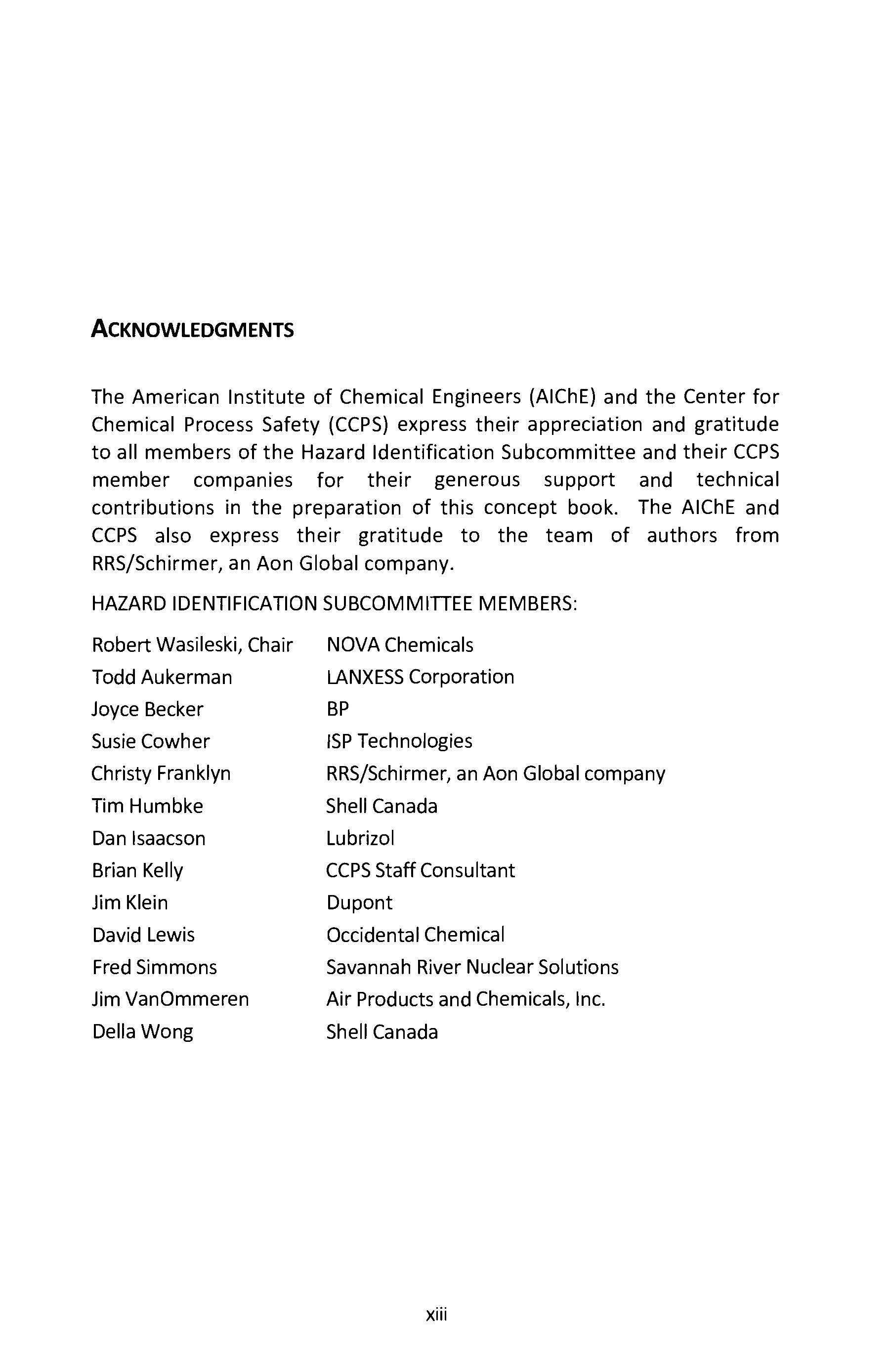 ACKNOWLEDGMENTS

The American Institute of Chemical Engineers (AIChE) and the Center for Chemical Process Safety (CCPS) express their appreciation and gratitude to all members of the Hazard Identification Subcommittee and their CCPS member companies for their generous support and technical contributions in the preparation of this concept book. The AIChE and CCPS also express their gratitude to the team of authors from RRS/Schirmer, an Aon Global company.

HAZARD IDENTIFICATION SUBCOMMITTEE MEMBERS:

| | |
|---|---|
| Robert Wasileski, Chair | NOVA Chemicals |
| Todd Aukerman | LANXESS Corporation |
| Joyce Becker | BP |
| Susie Cowher | ISP Technologies |
| Christy Franklyn | RRS/Schirmer, an Aon Global company |
| Tim Humbke | Shell Canada |
| Dan Isaacson | Lubrizol |
| Brian Kelly | CCPS Staff Consultant |
| Jim Klein | Dupont |
| David Lewis | Occidental Chemical |
| Fred Simmons | Savannah River Nuclear Solutions |
| Jim VanOmmeren | Air Products and Chemicals, Inc. |
| Della Wong | Shell Canada |

xiii